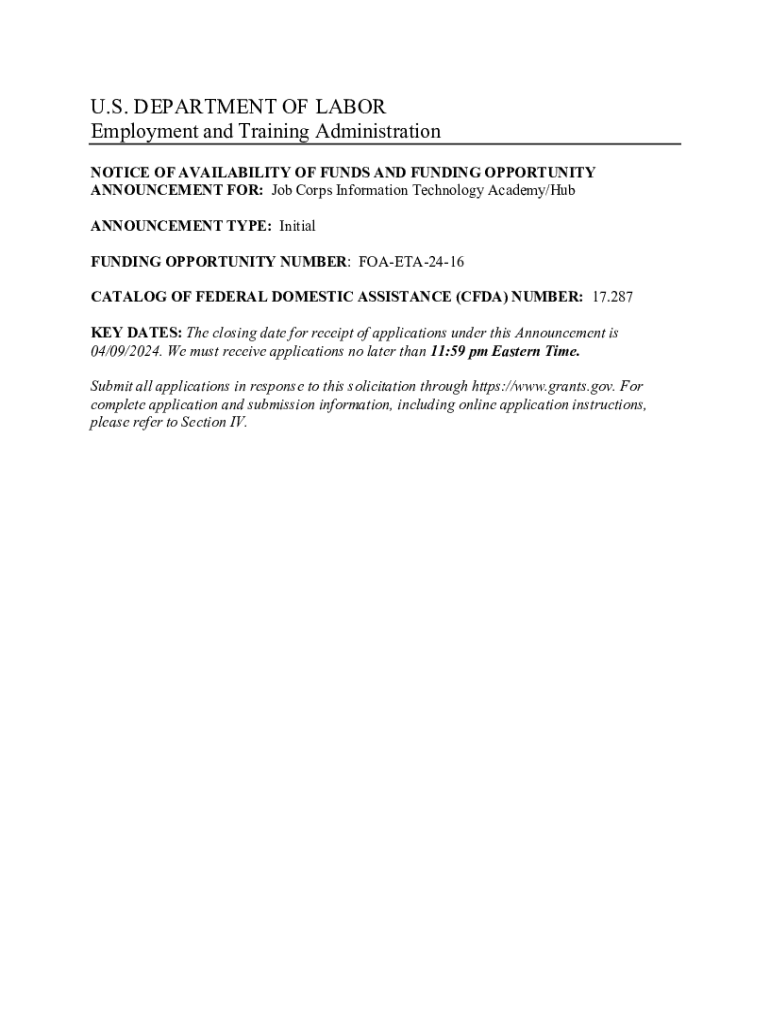 U.S. DEPARTMENT OF LABOR
Employment and Training Administration

NOTICE OF AVAILABILITY OF FUNDS AND FUNDING OPPORTUNITY ANNOUNCEMENT FOR: Job Corps Information Technology Academy/Hub

ANNOUNCEMENT TYPE: Initial

FUNDING OPPORTUNITY NUMBER: FOA-ETA-24-16

CATALOG OF FEDERAL DOMESTIC ASSISTANCE (CFDA) NUMBER: 17.287

KEY DATES: The closing date for receipt of applications under this Announcement is 04/09/2024. We must receive applications no later than 11:59 pm Eastern Time.

Submit all applications in response to this solicitation through https://www.grants.gov. For complete application and submission information, including online application instructions, please refer to Section IV.